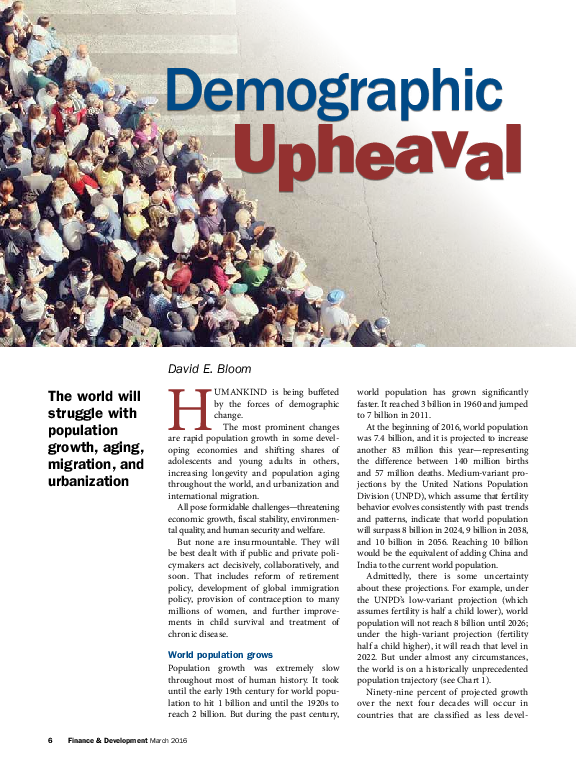 Demographic Upheaval

David E. Bloom

The world will struggle with population growth, aging, migration, and urbanization

HUMANKIND is being buffeted by the forces of demographic change.

The most prominent changes are rapid population growth in some developing economies and shifting shares of adolescents and young adults in others, increasing longevity and population aging throughout the world, and urbanization and international migration.

All pose formidable challenges—threatening economic growth, fiscal stability, environmental quality, and human security and welfare.

But none are insurmountable. They will be best dealt with if public and private policymakers act decisively, collaboratively, and soon. That includes reform of retirement policy, development of global immigration policy, provision of contraception to many millions of women, and further improvements in child survival and treatment of chronic disease.

World population grows

Population growth was extremely slow throughout most of human history. It took until the early 19th century for world population to hit 1 billion and until the 1920s to reach 2 billion. But during the past century, world population has grown significantly faster. It reached 3 billion in 1960 and jumped to 7 billion in 2011.

At the beginning of 2016, world population was 7.4 billion, and it is projected to increase another 83 million this year—representing the difference between 140 million births and 57 million deaths. Medium-variant projections by the United Nations Population Division (UNPD), which assume that fertility behavior evolves consistently with past trends and patterns, indicate that world population will surpass 8 billion in 2024, 9 billion in 2038, and 10 billion in 2056. Reaching 10 billion would be the equivalent of adding China and India to the current world population.

Admittedly, there is some uncertainty about these projections. For example, under the UNPD's low-variant projection (which assumes fertility is half a child lower), world population will not reach 8 billion until 2026; under the high-variant projection (fertility half a child higher), it will reach that level in 2022. But under almost any circumstances, the world is on a historically unprecedented population trajectory (see Chart 1).

Ninety-nine percent of projected growth over the next four decades will occur in countries that are classified as less devel-

6 Finance & Development March 2016